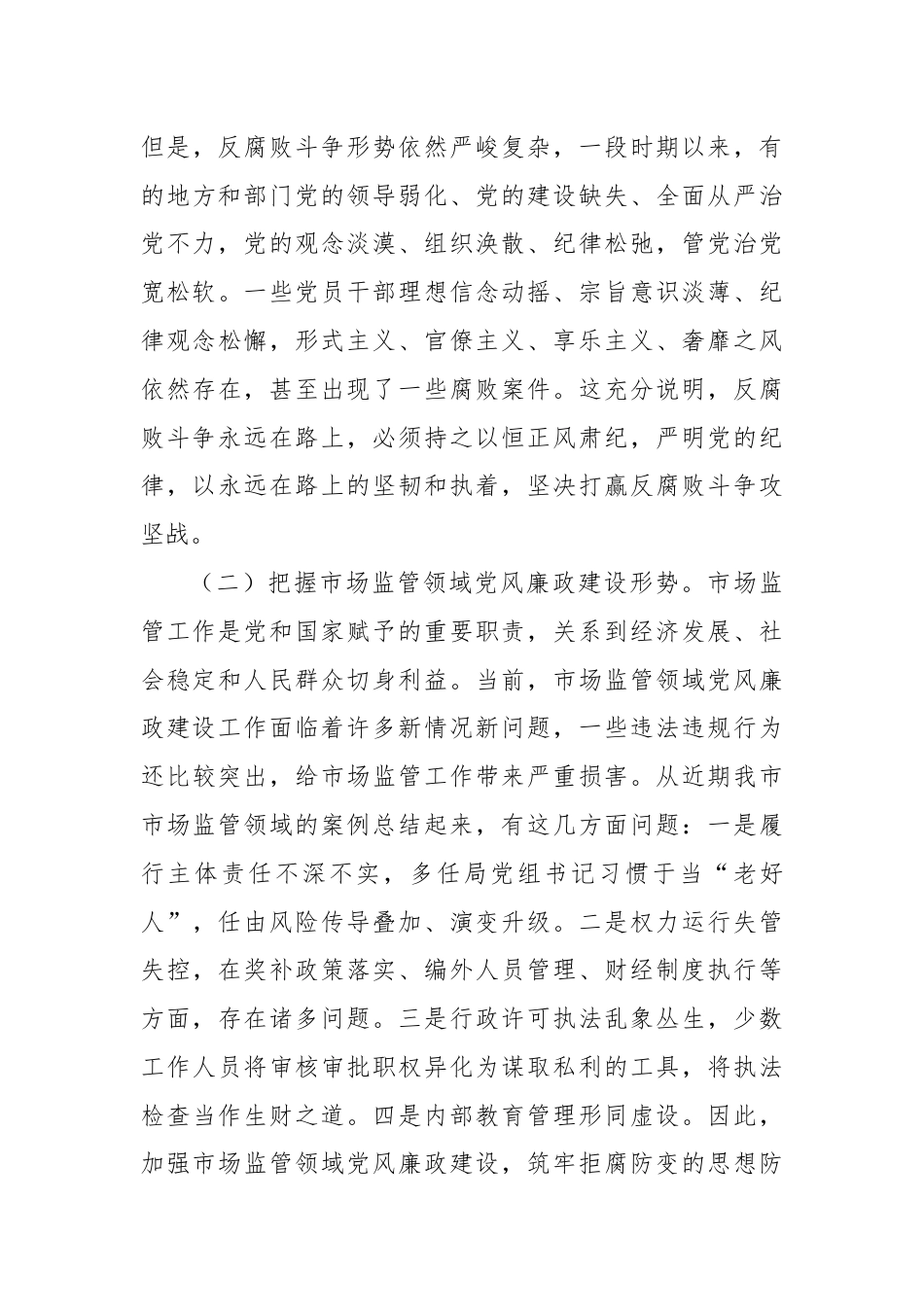 但是，反腐败斗争形势依然严峻复杂，一段时期以来，有的地方和部门党的领导弱化、党的建设缺失、全面从严治党不力，党的观念淡漠、组织涣散、纪律松弛，管党治党宽松软。一些党员干部理想信念动摇、宗旨意识淡薄、纪律观念松懈，形式主义、官僚主义、享乐主义、奢靡之风依然存在，甚至出现了一些腐败案件。这充分说明，反腐败斗争永远在路上，必须持之以恒正风肃纪，严明党的纪律，以永远在路上的坚韧和执着，坚决打赢反腐败斗争攻坚战。

（二）把握市场监管领域党风廉政建设形势。市场监管工作是党和国家赋予的重要职责，关系到经济发展、社会稳定和人民群众切身利益。当前，市场监管领域党风廉政建设工作面临着许多新情况新问题，一些违法违规行为还比较突出，给市场监管工作带来严重损害。从近期我市市场监管领域的案例总结起来，有这几方面问题：一是履行主体责任不深不实，多任局党组书记习惯于当“老好人”，任由风险传导叠加、演变升级。二是权力运行失管失控，在奖补政策落实、编外人员管理、财经制度执行等方面，存在诸多问题。三是行政许可执法乱象丛生，少数工作人员将审核审批职权异化为谋取私利的工具，将执法检查当作生财之道。四是内部教育管理形同虚设。因此，加强市场监管领域党风廉政建设，筑牢拒腐防变的思想防